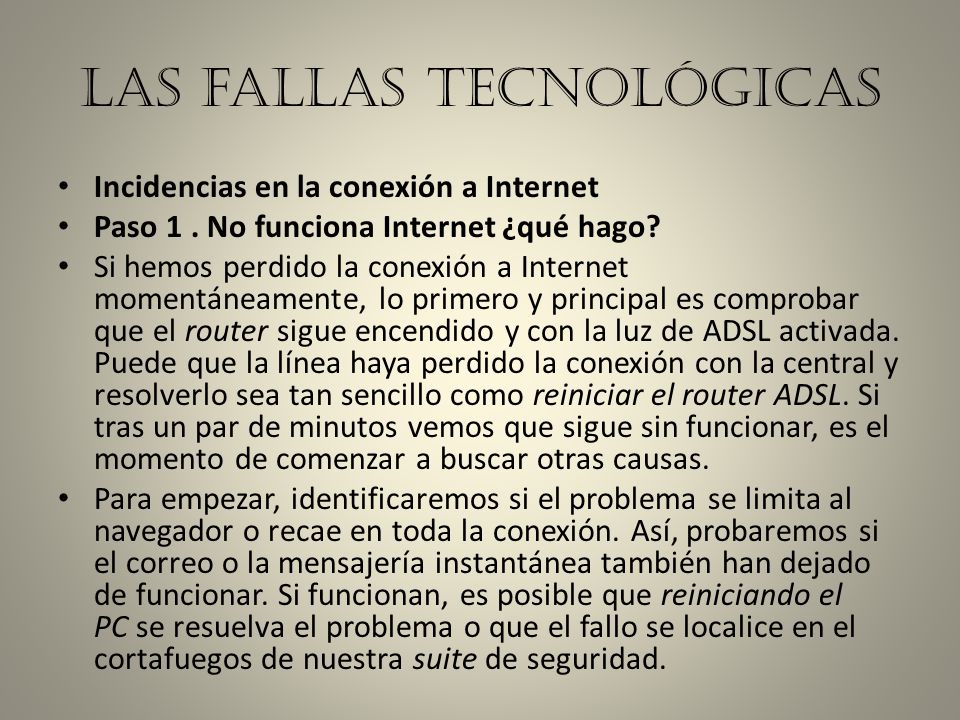 LAS FALLAS TECNOLÓGICAS

• Incidencias en la conexión a Internet
• Paso 1 . No funciona Internet ¿qué hago?
• Si hemos perdido la conexión a Internet momentáneamente, lo primero y principal es comprobar que el router sigue encendido y con la luz de ADSL activada. Puede que la línea haya perdido la conexión con la central y resolverlo sea tan sencillo como reiniciar el router ADSL. Si tras un par de minutos vemos que sigue sin funcionar, es el momento de comenzar a buscar otras causas.
• Para empezar, identificaremos si el problema se limita al navegador o recae en toda la conexión. Así, probaremos si el correo o la mensajería instantánea también han dejado de funcionar. Si funcionan, es posible que reiniciando el PC se resuelva el problema o que el fallo se localice en el cortafuegos de nuestra suite de seguridad.